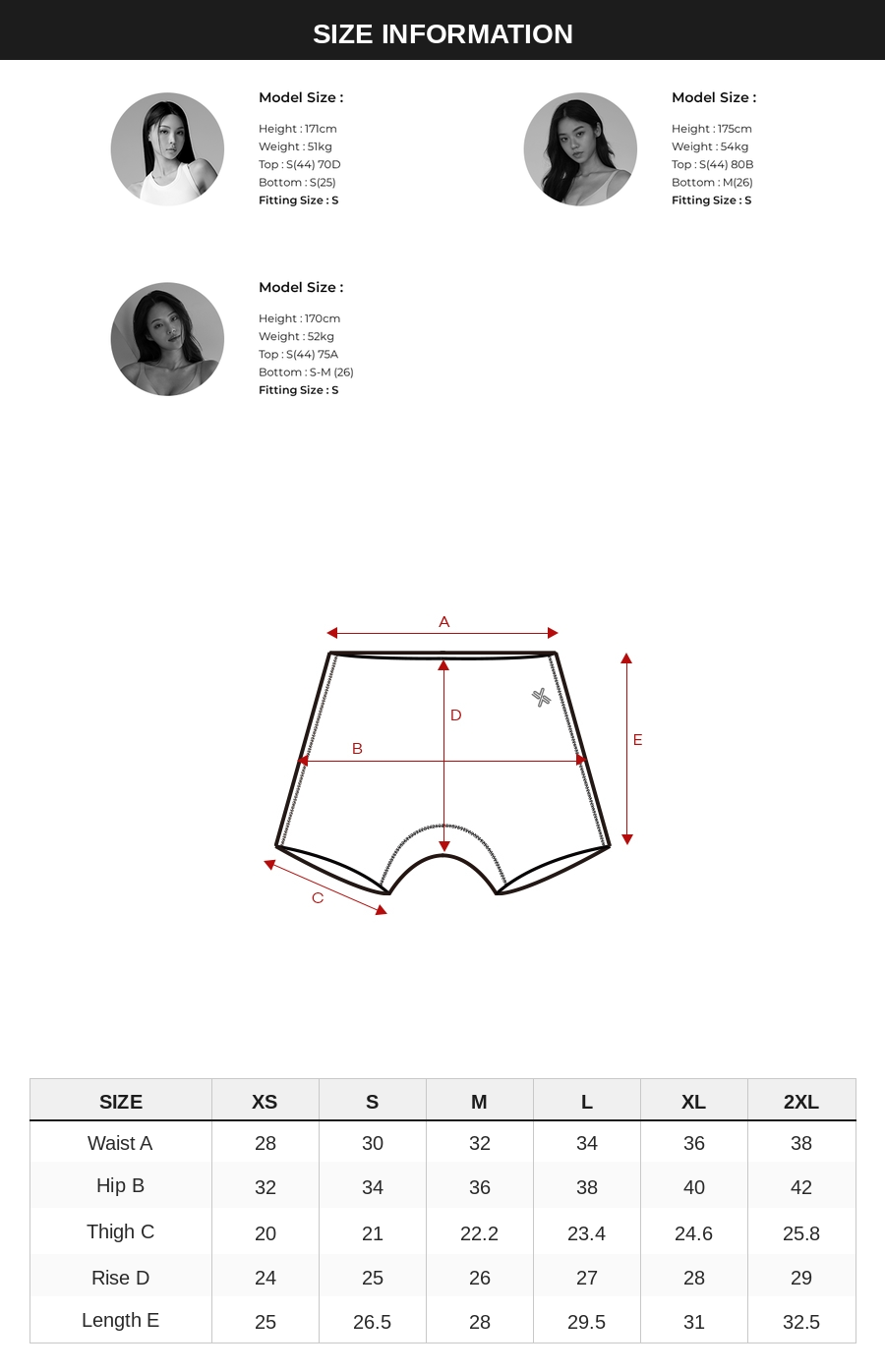 SIZE INFORMATION

Model Size :

Height : 171cm
Weight : 51kg
Top : S(44) 70D
Bottom : S(25)
Fitting Size : S

Model Size :

Height : 175cm
Weight : 54kg
Top : S(44) 80B
Bottom : M(26)
Fitting Size : S

Model Size :

Height : 170cm
Weight : 52kg
Top : S(44) 75A
Bottom : S-M (26)
Fitting Size : S

A
D
B
E
C

| SIZE | XS | S | M | L | XL | 2XL |
|---|---|---|---|---|---|---|
| Waist A | 28 | 30 | 32 | 34 | 36 | 38 |
| Hip B | 32 | 34 | 36 | 38 | 40 | 42 |
| Thigh C | 20 | 21 | 22.2 | 23.4 | 24.6 | 25.8 |
| Rise D | 24 | 25 | 26 | 27 | 28 | 29 |
| Length E | 25 | 26.5 | 28 | 29.5 | 31 | 32.5 |